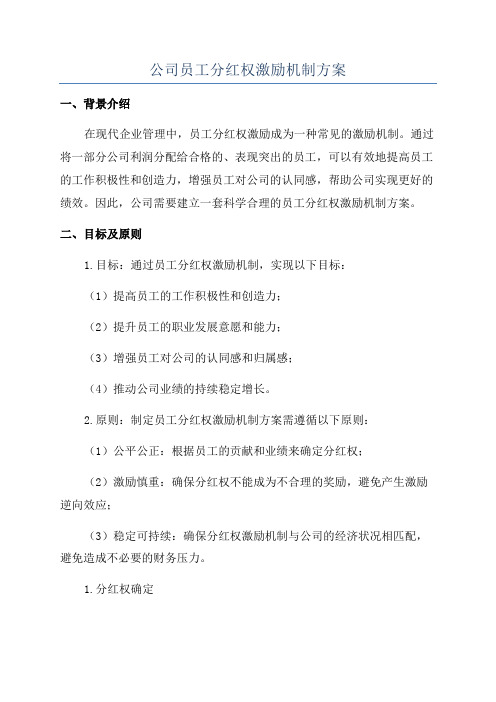 公司员工分红权激励机制方案

一、背景介绍

在现代企业管理中，员工分红权激励成为一种常见的激励机制。通过将一部分公司利润分配给合格的、表现突出的员工，可以有效地提高员工的工作积极性和创造力，增强员工对公司的认同感，帮助公司实现更好的绩效。因此，公司需要建立一套科学合理的员工分红权激励机制方案。

二、目标及原则

1.目标：通过员工分红权激励机制，实现以下目标：

（1）提高员工的工作积极性和创造力；

（2）提升员工的职业发展意愿和能力；

（3）增强员工对公司的认同感和归属感；

（4）推动公司业绩的持续稳定增长。

2.原则：制定员工分红权激励机制方案需遵循以下原则：

（1）公平公正：根据员工的贡献和业绩来确定分红权；

（2）激励慎重：确保分红权不能成为不合理的奖励，避免产生激励逆向效应；

（3）稳定可持续：确保分红权激励机制与公司的经济状况相匹配，避免造成不必要的财务压力。

1.分红权确定